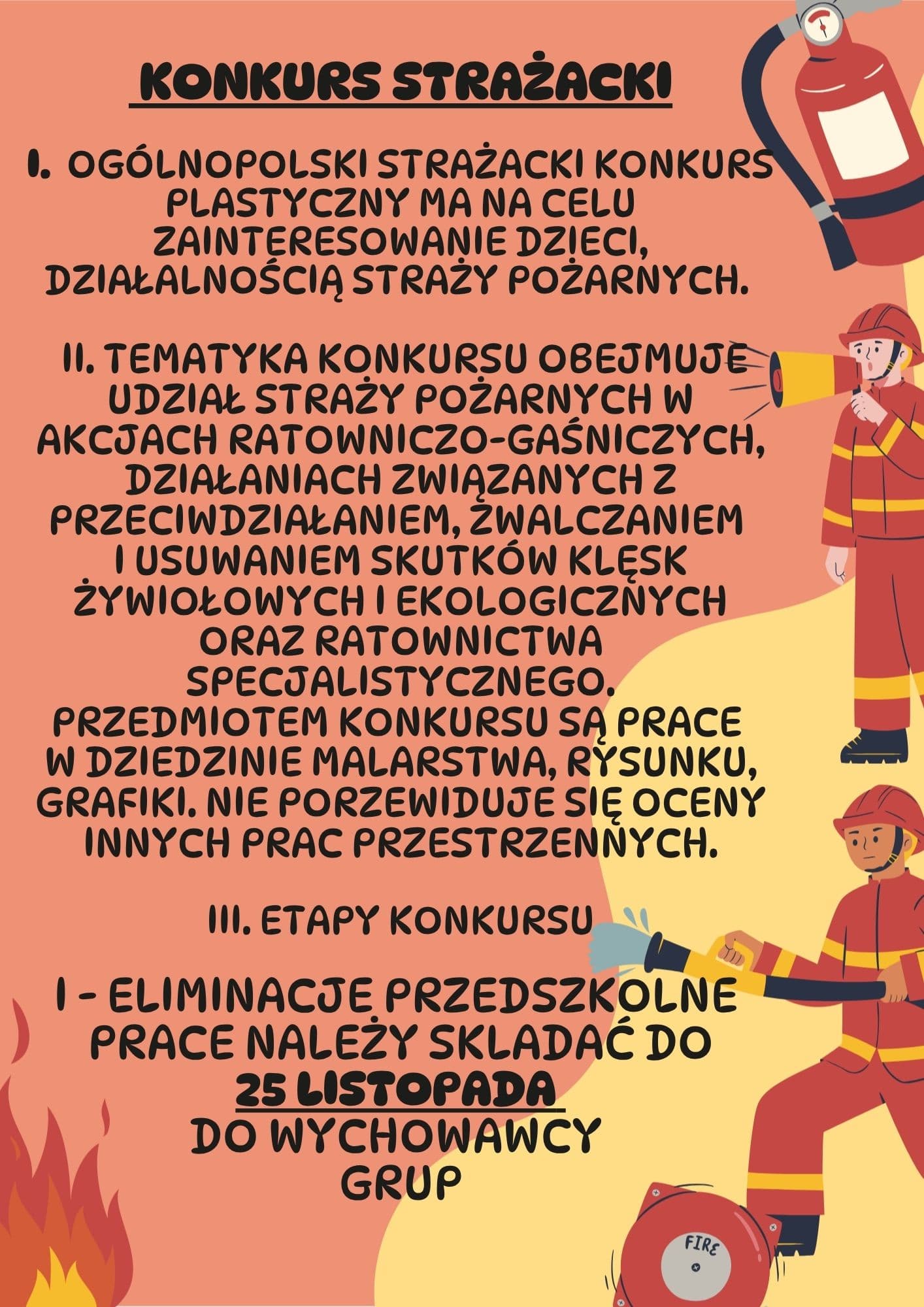 KONKURS STRAŻACKI

I. OGÓLNOPOLSKI STRAŻACKI KONKURS PLASTYCZNY MA NA CELU ZAINTERESOWANIE DZIECI, DZIAŁALNOŚCIĄ STRAŻY POŻARNYCH.

II. TEMATYKA KONKURSU OBEJMUJE UDZIAŁ STRAŻY POŻARNYCH W AKCJACH RATOWNICZO-GAŚNICZYCH, DZIAŁANIACH ZWIĄZANYCH Z PRZECIWDZIAŁANIEM, ZWALCZANIEM I USUWANIEM SKUTKÓW KLĘSK ŻYWIOŁOWYCH I EKOLOGICZNYCH ORAZ RATOWNICTWA SPECJALISTYCZNEGO. PRZEDMIOTEM KONKURSU SĄ PRACE W DZIEDZINIE MALARSTWA, RYSUNKU, GRAFIKI. NIE PORZEWIDUJE SIĘ OCENY INNYCH PRAC PRZESTRZENNYCH.

III. ETAPY KONKURSU

I - ELIMINACJE PRZEDSZKOLNE PRACE NALEŻY SKLADAĆ DO 25 LISTOPADA DO WYCHOWAWCY GRUP

FIRE